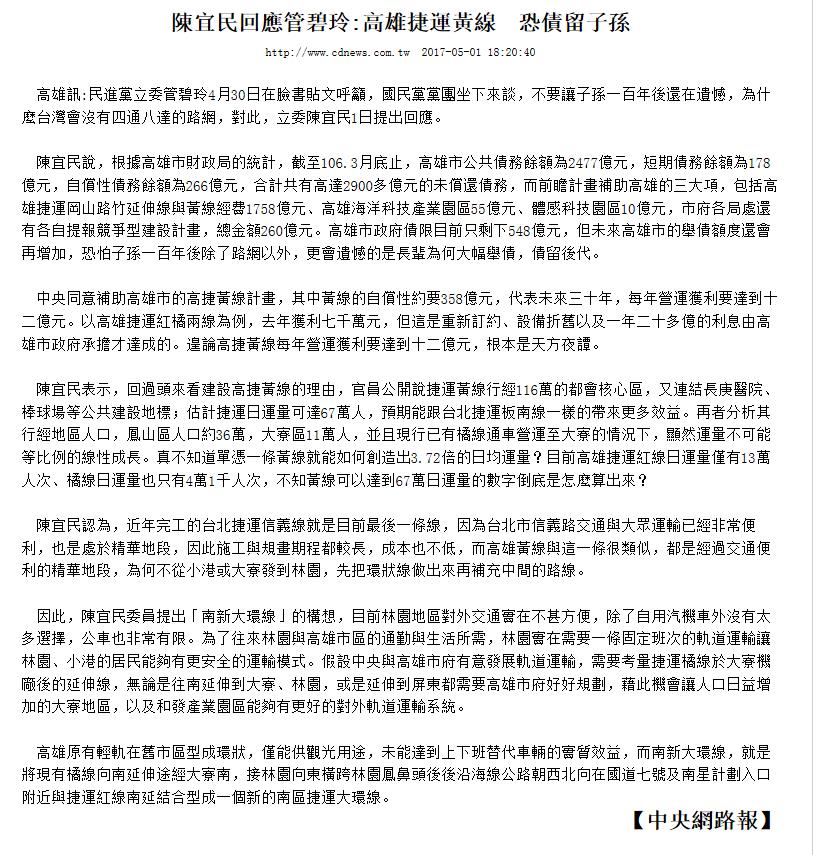 陳宜民回應管碧玲:高雄捷運黃線　恐債留子孫

http://www.cdnews.com.tw 2017-05-01 18:20:40

高雄訊:民進黨立委管碧玲4月30日在臉書貼文呼籲，國民黨黨團坐下來談，不要讓子孫一百年後還在遺憾，為什麼台灣會沒有四通八達的路網，對此，立委陳宜民1日提出回應。

陳宜民說，根據高雄市財政局的統計，截至106.3月底止，高雄市公共債務餘額為2477億元，短期債務餘額為178億元，自償性債務餘額為266億元，合計共有高達2900多億元的未償還債務，而前瞻計畫補助高雄的三大項，包括高雄捷運岡山路竹延伸線與黃線經費1758億元、高雄海洋科技產業園區55億元、體感科技園區10億元，市府各局處還有各自提報競爭型建設計畫，總金額260億元。高雄市政府債限目前只剩下548億元，但未來高雄市的舉債額度還會再增加，恐怕子孫一百年後除了路網以外，更會遺憾的是長輩為何大幅舉債，債留後代。

中央同意補助高雄市的高捷黃線計畫，其中黃線的自償性約要358億元，代表未來三十年，每年營運獲利要達到十二億元。以高雄捷運紅橘兩線為例，去年獲利七千萬元，但這是重新訂約、設備折舊以及一年二十多億的利息由高雄市政府承擔才達成的。遑論高捷黃線每年營運獲利要達到十二億元，根本是天方夜譚。

陳宜民表示，回過頭來看建設高捷黃線的理由，官員公開說捷運黃線行經116萬的都會核心區，又連結長庚醫院、棒球場等公共建設地標;估計捷運日運量可達67萬人，預期能跟台北捷運板南線一樣的帶來更多效益。再者分析其行經地區人口，鳳山區人口約36萬，大寮區11萬人，並且現行已有橘線通車營運至大寮的情況下，顯然運量不可能等比例的線性成長。真不知道單憑一條黃線就能如何創造出3.72倍的日均運量?目前高雄捷運紅線日運量僅有13萬人次、橘線日運量也只有4萬1千人次，不知黃線可以達到67萬日運量的數字倒底是怎麼算出來?

陳宜民認為，近年完工的台北捷運信義線就是目前最後一條線，因為台北市信義路交通與大眾運輸已經非常便利，也是處於精華地段，因此施工與規畫期程都較長，成本也不低，而高雄黃線與這一條很類似，都是經過交通便利的精華地段，為何不從小港或大寮發到林園，先把環狀線做出來再補充中間的路線。

因此，陳宜民委員提出「南新大環線」的構想，目前林園地區對外交通實在不甚方便，除了自用汽機車外沒有太多選擇，公車也非常有限。為了往來林園與高雄市區的通勤與生活所需，林園實在需要一條固定班次的軌道運輸讓林園、小港的居民能夠有更安全的運輸模式。假設中央與高雄市府有意發展軌道運輸，需要考量捷運橘線於大寮機廠後的延伸線，無論是往南延伸到大寮、林園，或是延伸到屏東都需要高雄市府好好規劃，藉此機會讓人口日益增加的大寮地區，以及和發產業園區能夠有更好的對外軌道運輸系統。

高雄原有輕軌在舊市區型成環狀，僅能供觀光用途，未能達到上下班替代車輛的實質效益，而南新大環線，就是將現有橘線向南延伸途經大寮南，接林園向東橫跨林園鳳鼻頭後後沿海線公路朝西北向在國道七號及南星計劃入口附近與捷運紅線南延結合型成一個新的南區捷運大環線。

【中央網路報】